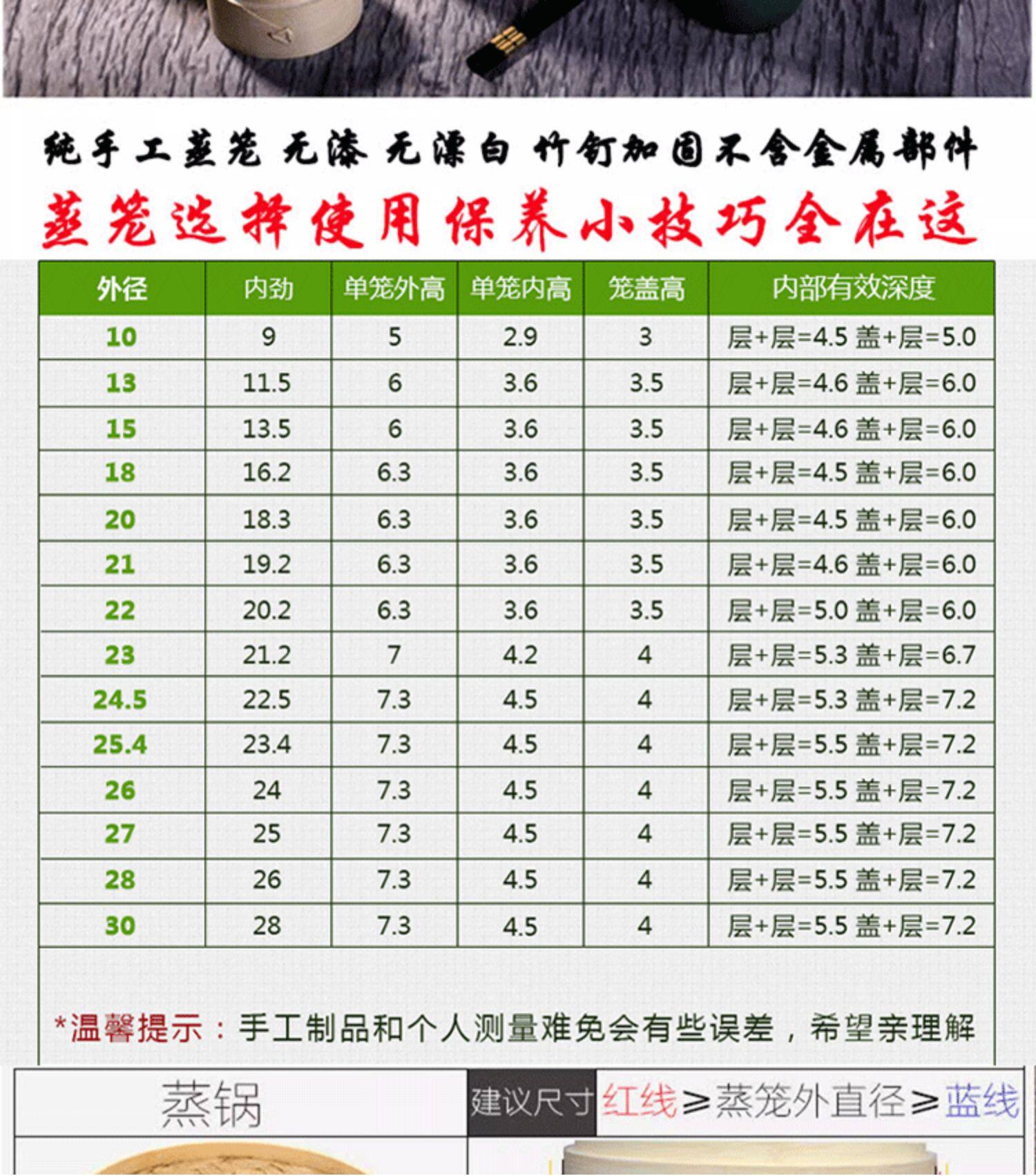 纯手工蒸笼 无漆 无漂白 竹钉加固不含金属部件

蒸笼选择使用保养小技巧全在这

| 外径 | 内劲 | 单笼外高 | 单笼内高 | 笼盖高 | 内部有效深度 |
|---|---|---|---|---|---|
| 10 | 9 | 5 | 2.9 | 3 | 层+层=4.5 盖+层=5.0 |
| 13 | 11.5 | 6 | 3.6 | 3.5 | 层+层=4.6 盖+层=6.0 |
| 15 | 13.5 | 6 | 3.6 | 3.5 | 层+层=4.6 盖+层=6.0 |
| 18 | 16.2 | 6.3 | 3.6 | 3.5 | 层+层=4.5 盖+层=6.0 |
| 20 | 18.3 | 6.3 | 3.6 | 3.5 | 层+层=4.5 盖+层=6.0 |
| 21 | 19.2 | 6.3 | 3.6 | 3.5 | 层+层=4.6 盖+层=6.0 |
| 22 | 20.2 | 6.3 | 3.6 | 3.5 | 层+层=5.0 盖+层=6.0 |
| 23 | 21.2 | 7 | 4.2 | 4 | 层+层=5.3 盖+层=6.7 |
| 24.5 | 22.5 | 7.3 | 4.5 | 4 | 层+层=5.3 盖+层=7.2 |
| 25.4 | 23.4 | 7.3 | 4.5 | 4 | 层+层=5.5 盖+层=7.2 |
| 26 | 24 | 7.3 | 4.5 | 4 | 层+层=5.5 盖+层=7.2 |
| 27 | 25 | 7.3 | 4.5 | 4 | 层+层=5.5 盖+层=7.2 |
| 28 | 26 | 7.3 | 4.5 | 4 | 层+层=5.5 盖+层=7.2 |
| 30 | 28 | 7.3 | 4.5 | 4 | 层+层=5.5 盖+层=7.2 |

*温馨提示：手工制品和个人测量难免会有些误差，希望亲理解

蒸锅

建议尺寸 红线≥蒸笼外直径≥蓝线